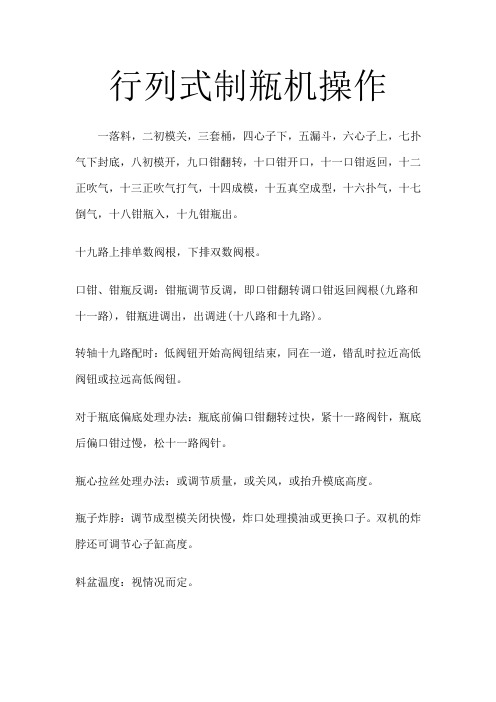 行列式制瓶机操作

一落料，二初模关，三套桶，四心子下，五漏斗，六心子上，七扑气下封底，八初模开，九口钳翻转，十口钳开口，十一口钳返回，十二正吹气，十三正吹气打气，十四成模，十五真空成型，十六扑气，十七倒气，十八钳瓶入，十九钳瓶出。

十九路上排单数阀根，下排双数阀根。

口钳、钳瓶反调：钳瓶调节反调，即口钳翻转调口钳返回阀根(九路和十一路)，钳瓶进调出，出调进(十八路和十九路)。

转轴十九路配时：低阀钮开始高阀钮结束，同在一道，错乱时拉近高低阀钮或拉远高低阀钮。

对于瓶底偏底处理办法：瓶底前偏口钳翻转过快，紧十一路阀针，瓶底后偏口钳过慢，松十一路阀针。

瓶心拉丝处理办法：或调节质量，或关风，或抬升模底高度。

瓶子炸脖：调节成型模关闭快慢，炸口处理摸油或更换口子。双机的炸脖还可调节心子缸高度。

料盆温度：视情况而定。